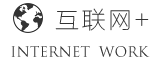 互联网+

INTERNET WORK